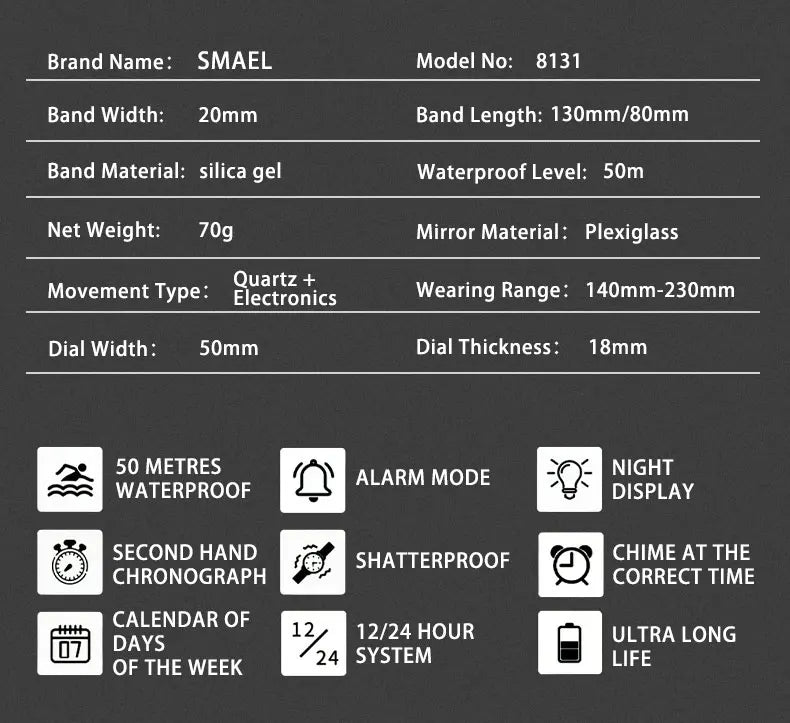 | Brand Name: | SMAEL | Model No: | 8131 |
|---|---|---|---|
| Band Width: | 20mm | Band Length: | 130mm/80mm |
| Band Material: | silica gel | Waterproof Level: | 50m |
| Net Weight: | 70g | Mirror Material: | Plexiglass |
| Movement Type: | Quartz + Electronics | Wearing Range: | 140mm-230mm |
| Dial Width: | 50mm | Dial Thickness: | 18mm |

50 METRES WATERPROOF

ALARM MODE

NIGHT DISPLAY

SECOND HAND CHRONOGRAPH

SHATTERPROOF

CHIME AT THE CORRECT TIME

07

CALENDAR OF DAYS OF THE WEEK

12/24

12/24 HOUR SYSTEM

ULTRA LONG LIFE